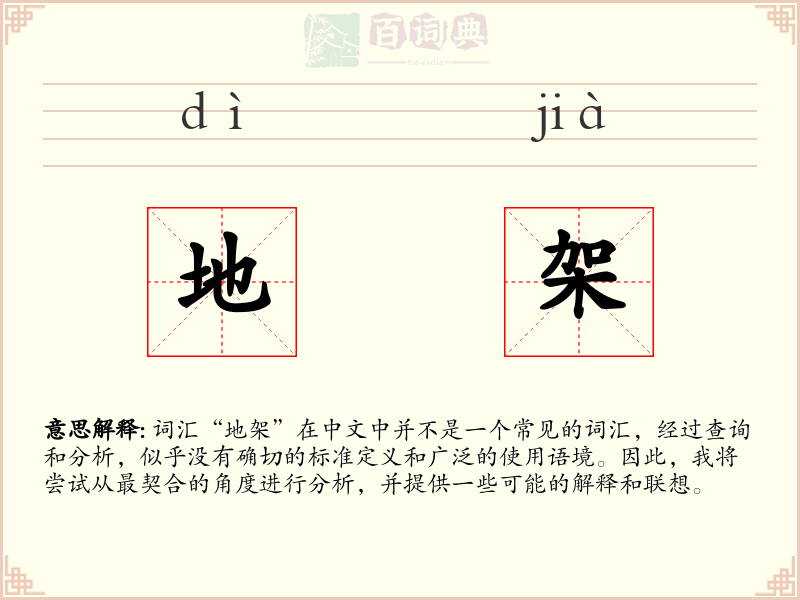 百词典
baicidian

dì jià

地 架

意思解释: 词汇“地架”在中文中并不是一个常见的词汇，经过查询和分析，似乎没有确切的标准定义和广泛的使用语境。因此，我将尝试从最契合的角度进行分析，并提供一些可能的解释和联想。